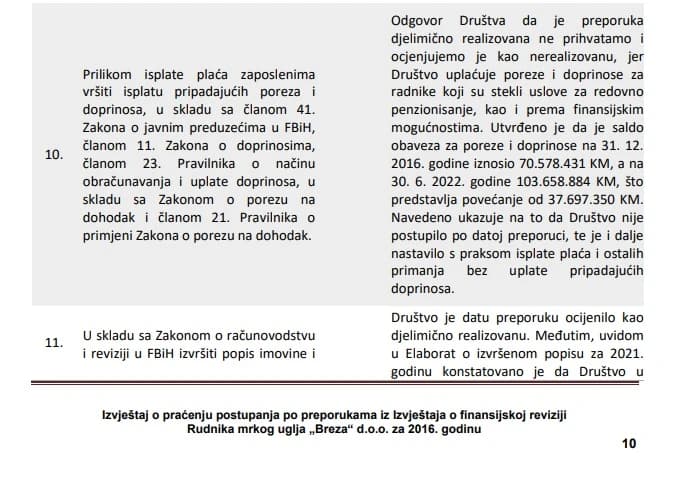 | | | |
|---|---|---|
| 10. | Prilikom isplate plaća zaposlenima vršiti isplatu pripadajućih poreza i doprinosa, u skladu sa članom 41. Zakona o javnim preduzećima u FBiH, članom 11. Zakona o doprinosima, članom 23. Pravilnika o načinu obračunavanja i uplate doprinosa, u skladu sa Zakonom o porezu na dohodak i članom 21. Pravilnika o primjeni Zakona o porezu na dohodak. | Odgovor Društva da je preporuka djelimično realizovana ne prihvatamo i ocjenjujemo je kao nerealizovanu, jer Društvo uplaćuje poreze i doprinose za radnike koji su stekli uslove za redovno penzionisanje, kao i prema finansijskim mogućnostima. Utvrđeno je da je saldo obaveza za poreze i doprinose na 31. 12. 2016. godine iznosio 70.578.431 KM, a na 30. 6. 2022. godine 103.658.884 KM, što predstavlja povećanje od 37.697.350 KM. Navedeno ukazuje na to da Društvo nije postupilo po datoj preporuci, te je i dalje nastavilo s praksom isplate plaća i ostalih primanja bez uplate pripadajućih doprinosa. |
| 11. | U skladu sa Zakonom o računovodstvu i reviziji u FBiH izvršiti popis imovine i | Društvo je datu preporuku ocijenilo kao djelimično realizovanu. Međutim, uvidom u Elaborat o izvršenom popisu za 2021. godinu konstatovano je da Društvo u |

Izvještaj o praćenju postupanja po preporukama iz Izvještaja o finansijskoj reviziji Rudnika mrkog uglja „Breza“ d.o.o. za 2016. godinu

10